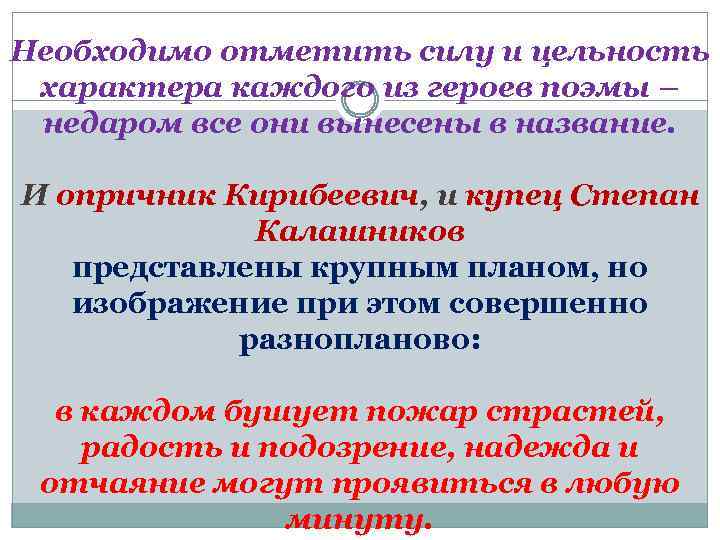 Необходимо отметить силу и цельность характера каждого из героев поэмы – недаром все они вынесены в название.

И опричник Кирибеевич, и купец Степан Калашников
представлены крупным планом, но изображение при этом совершенно разнопланово:

в каждом бушует пожар страстей, радость и подозрение, надежда и отчаяние могут проявиться в любую минуту.